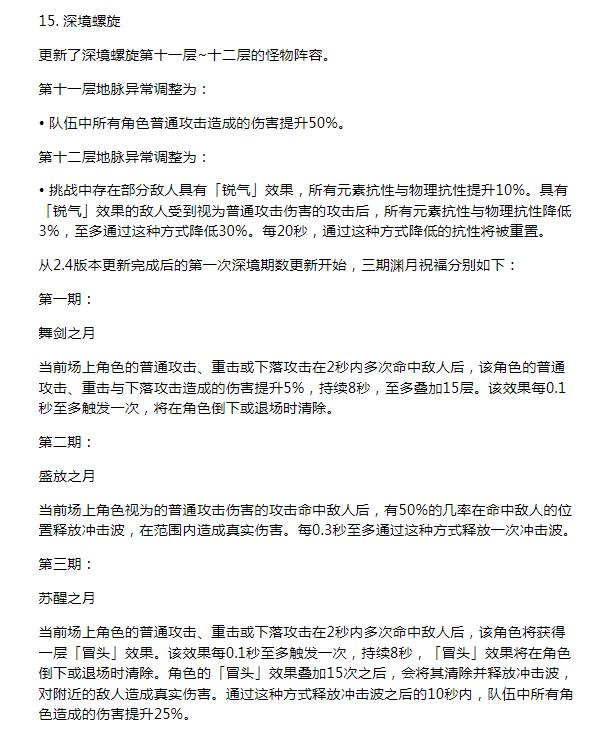 15. 深境螺旋

更新了深境螺旋第十一层~十二层的怪物阵容。

第十一层地脉异常调整为：

• 队伍中所有角色普通攻击造成的伤害提升50%。

第十二层地脉异常调整为：

• 挑战中存在部分敌人具有「锐气」效果，所有元素抗性与物理抗性提升10%。具有「锐气」效果的敌人受到视为普通攻击伤害的攻击后，所有元素抗性与物理抗性降低3%，至多通过这种方式降低30%。每20秒，通过这种方式降低的抗性将被重置。

从2.4版本更新完成后的第一次深境期数更新开始，三期渊月祝福分别如下：

第一期：

舞剑之月

当前场上角色的普通攻击、重击或下落攻击在2秒内多次命中敌人后，该角色的普通攻击、重击与下落攻击造成的伤害提升5%，持续8秒，至多叠加15层。该效果每0.1秒至多触发一次，将在角色倒下或退场时清除。

第二期：

盛放之月

当前场上角色视为的普通攻击伤害的攻击命中敌人后，有50%的几率在命中敌人的位置释放冲击波，在范围内造成真实伤害。每0.3秒至多通过这种方式释放一次冲击波。

第三期：

苏醒之月

当前场上角色的普通攻击、重击或下落攻击在2秒内多次命中敌人后，该角色将获得一层「冒头」效果。该效果每0.1秒至多触发一次，持续8秒，「冒头」效果将在角色倒下或退场时清除。角色的「冒头」效果叠加15次之后，会将其清除并释放冲击波，对附近的敌人造成真实伤害。通过这种方式释放冲击波之后的10秒内，队伍中所有角色造成的伤害提升25%。